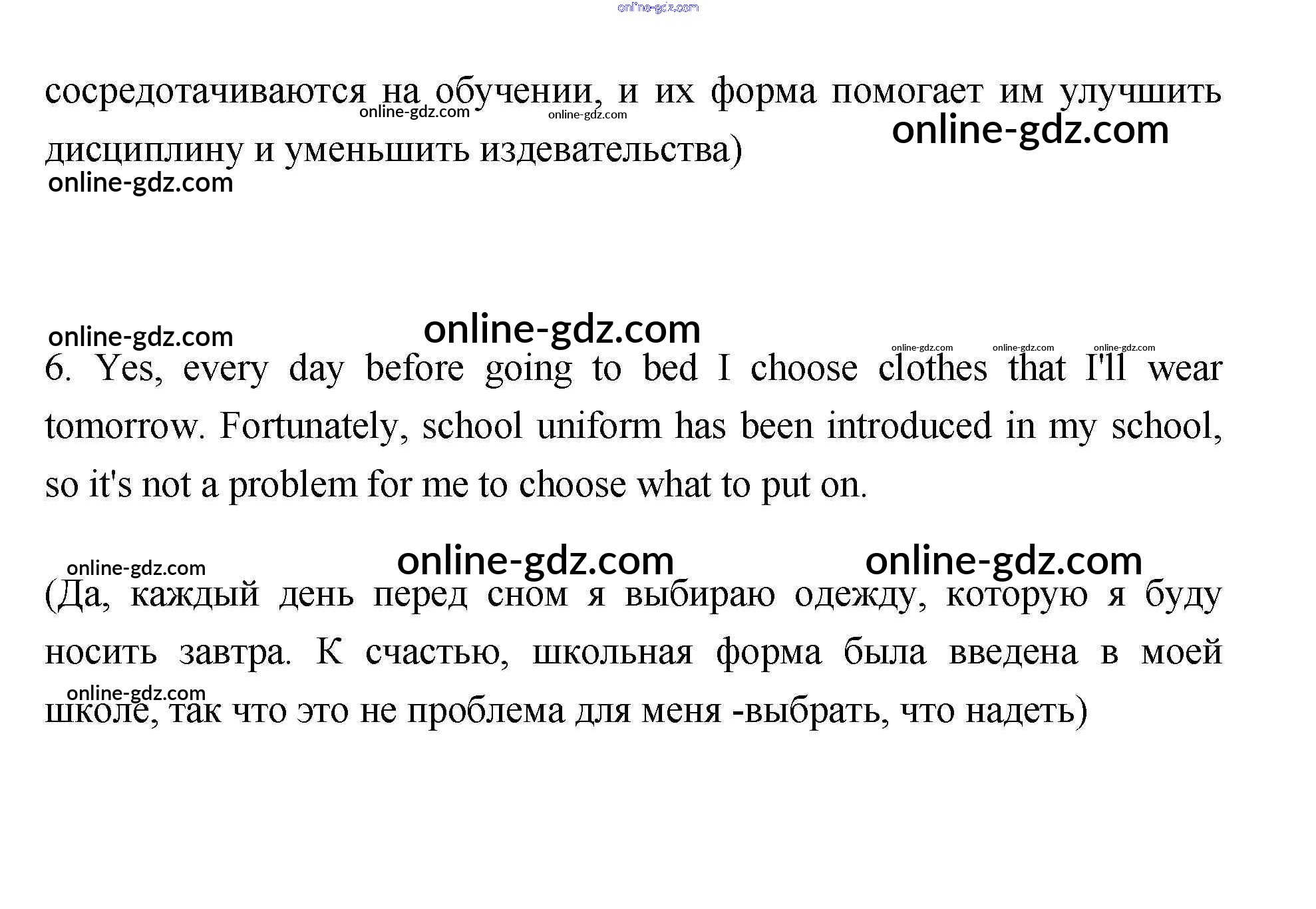 online-gdz.com

сосредотачиваются на обучении, и их форма помогает им улучшить дисциплину и уменьшить издевательства)

online-gdz.com online-gdz.com online-gdz.com online-gdz.com

online-gdz.com online-gdz.com online-gdz.com online-gdz.com online-gdz.com

6. Yes, every day before going to bed I choose clothes that I'll wear tomorrow. Fortunately, school uniform has been introduced in my school, so it's not a problem for me to choose what to put on.

online-gdz.com online-gdz.com online-gdz.com

(Да, каждый день перед сном я выбираю одежду, которую я буду носить завтра. К счастью, школьная форма была введена в моей школе, так что это не проблема для меня -выбрать, что надеть)

online-gdz.com